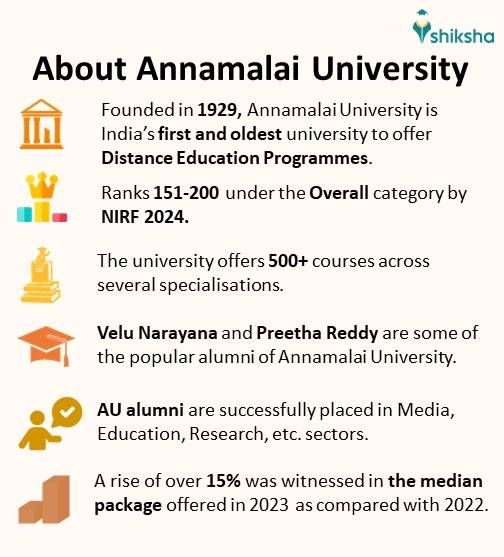 shiksha

About Annamalai University

Founded in 1929, Annamalai University is India's first and oldest university to offer Distance Education Programmes.

Ranks 151-200 under the Overall category by NIRF 2024.

The university offers 500+ courses across several specialisations.

Velu Narayana and Preetha Reddy are some of the popular alumni of Annamalai University.

AU alumni are successfully placed in Media, Education, Research, etc. sectors.

A rise of over 15% was witnessed in the median package offered in 2023 as compared with 2022.